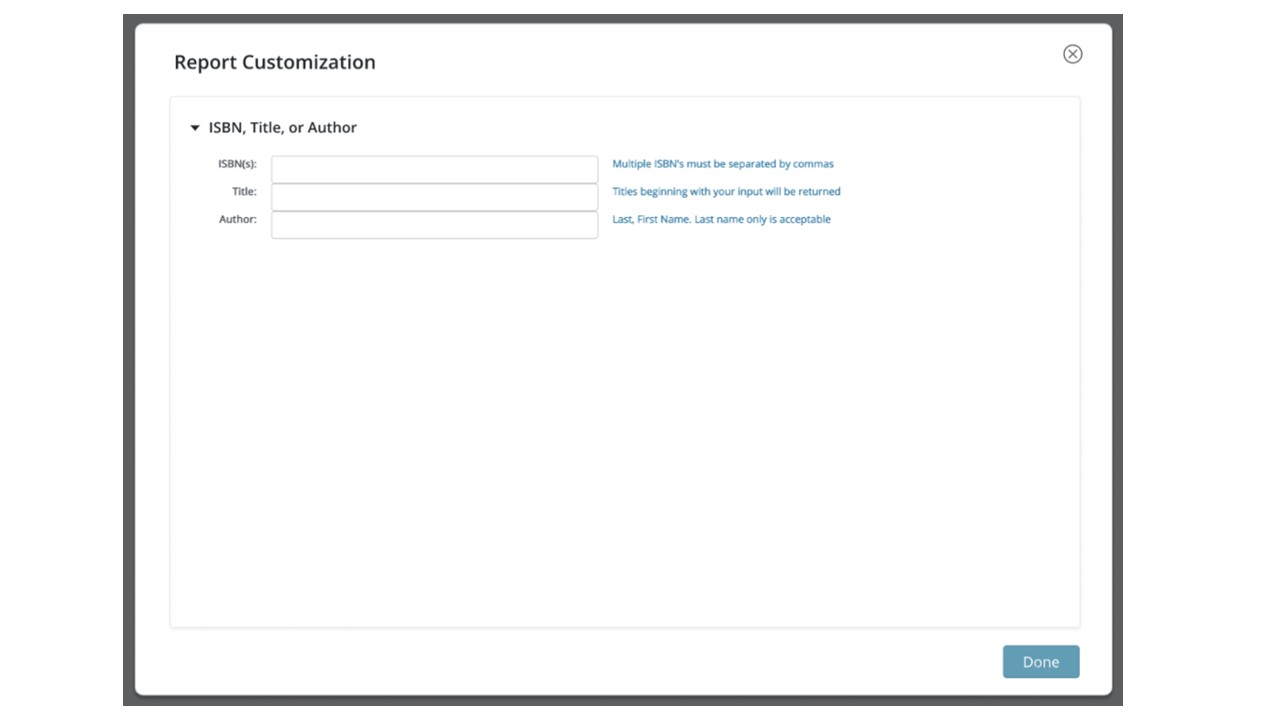 Report Customization

ISBN, Title, or Author

ISBN(s):
Multiple ISBN's must be separated by commas

Title:
Titles beginning with your input will be returned

Author:
Last, First Name. Last name only is acceptable

Done